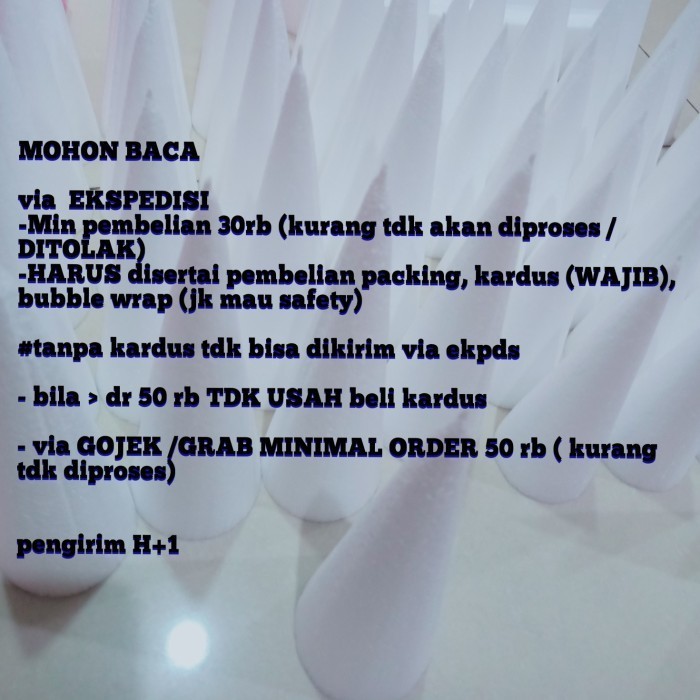 MOHON BACA

via EKSPEDISI
-Min pembelian 30rb (kurang tdk akan diproses / DITOLAK)
-HARUS disertai pembelian packing, kardus (WAJIB), bubble wrap (jk mau safety)

#tanpa kardus tdk bisa dikirim via ekpds

- bila > dr 50 rb TDK USAH beli kardus

- via GOJEK /GRAB MINIMAL ORDER 50 rb ( kurang tdk diproses)

pengirim H+1